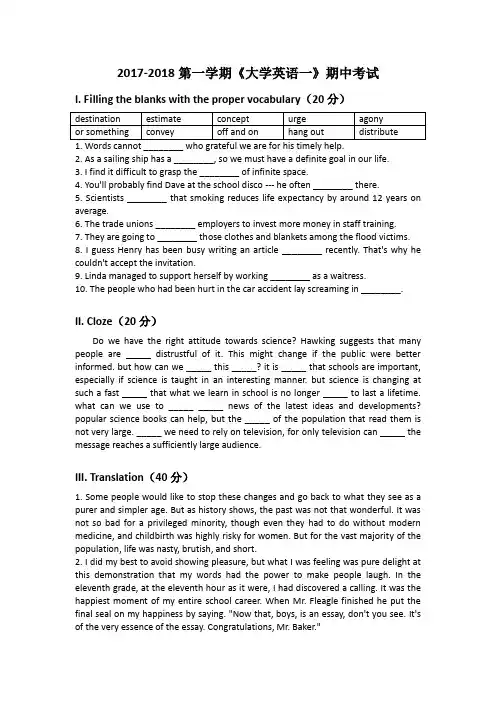 2017-2018 第一学期《大学英语一》期中考试

I. Filling the blanks with the proper vocabulary（20 分）

| destination | estimate | concept | urge | agony |
|---|---|---|---|---|
| or something | convey | off and on | hang out | distribute |

1. Words cannot ________ who grateful we are for his timely help.
2. As a sailing ship has a ________, so we must have a definite goal in our life.
3. I find it difficult to grasp the ________ of infinite space.
4. You'll probably find Dave at the school disco --- he often ________ there.
5. Scientists ________ that smoking reduces life expectancy by around 12 years on average.
6. The trade unions ________ employers to invest more money in staff training.
7. They are going to ________ those clothes and blankets among the flood victims.
8. I guess Henry has been busy writing an article ________ recently. That's why he couldn't accept the invitation.
9. Linda managed to support herself by working ________ as a waitress.
10. The people who had been hurt in the car accident lay screaming in ________.

II. Cloze（20 分）

Do we have the right attitude towards science? Hawking suggests that many people are _____ distrustful of it. This might change if the public were better informed. but how can we _____ this _____? it is _____ that schools are important, especially if science is taught in an interesting manner. but science is changing at such a fast _____ that what we learn in school is no longer _____ to last a lifetime. what can we use to _____ _____ news of the latest ideas and developments? popular science books can help, but the _____ of the population that read them is not very large. _____ we need to rely on television, for only television can _____ the message reaches a sufficiently large audience.

III. Translation（40 分）

1. Some people would like to stop these changes and go back to what they see as a purer and simpler age. But as history shows, the past was not that wonderful. It was not so bad for a privileged minority, though even they had to do without modern medicine, and childbirth was highly risky for women. But for the vast majority of the population, life was nasty, brutish, and short.
2. I did my best to avoid showing pleasure, but what I was feeling was pure delight at this demonstration that my words had the power to make people laugh. In the eleventh grade, at the eleventh hour as it were, I had discovered a calling. It was the happiest moment of my entire school career. When Mr. Fleagle finished he put the final seal on my happiness by saying. "Now that, boys, is an essay, don't you see. It's of the very essence of the essay. Congratulations, Mr. Baker."